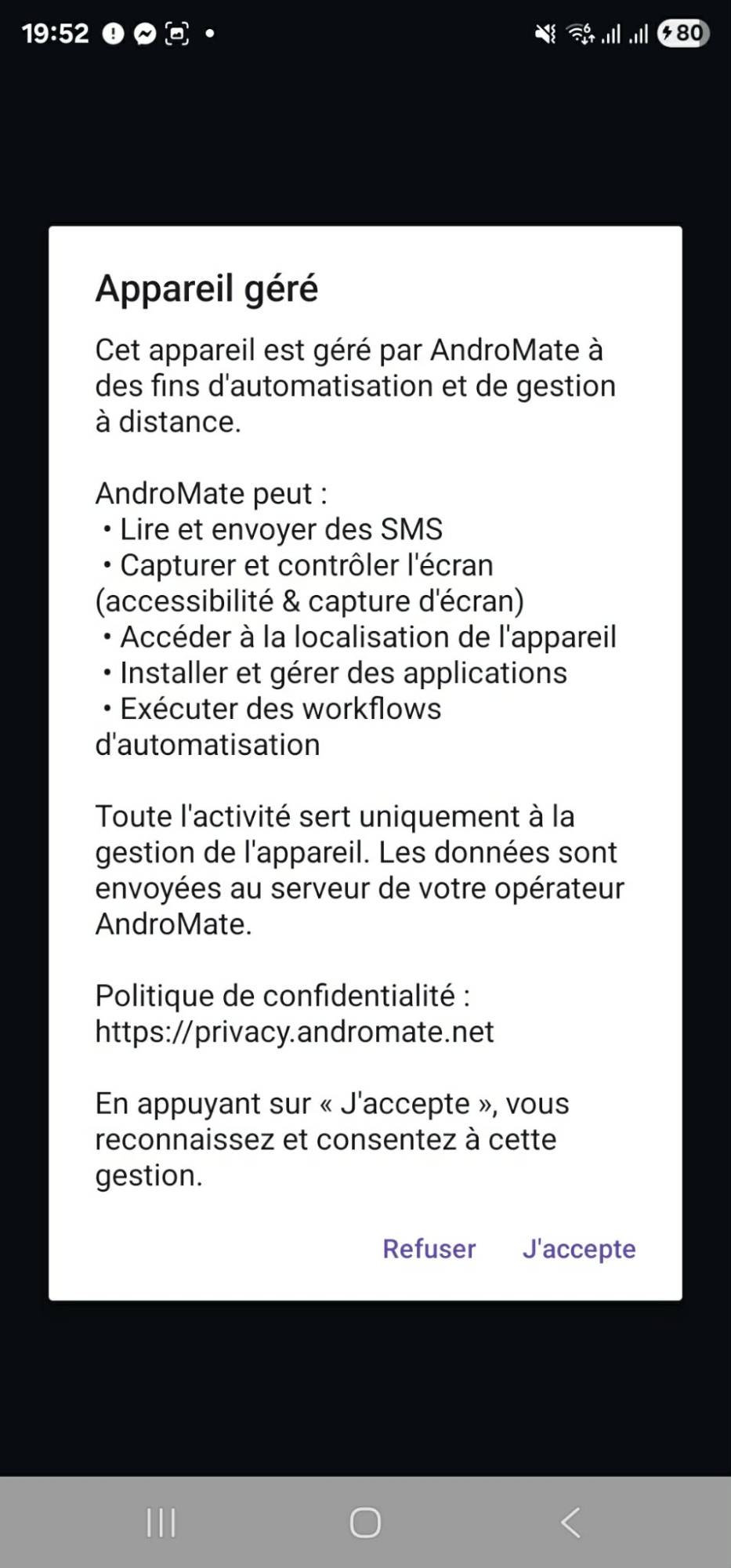 19:52 80

Appareil géré

Cet appareil est géré par AndroMate à des fins d'automatisation et de gestion à distance.

AndroMate peut :
• Lire et envoyer des SMS
• Capturer et contrôler l'écran (accessibilité & capture d'écran)
• Accéder à la localisation de l'appareil
• Installer et gérer des applications
• Exécuter des workflows d'automatisation

Toute l'activité sert uniquement à la gestion de l'appareil. Les données sont envoyées au serveur de votre opérateur AndroMate.

Politique de confidentialité : https://privacy.andromate.net

En appuyant sur « J'accepte », vous reconnaissez et consentez à cette gestion.

Refuser J'accepte